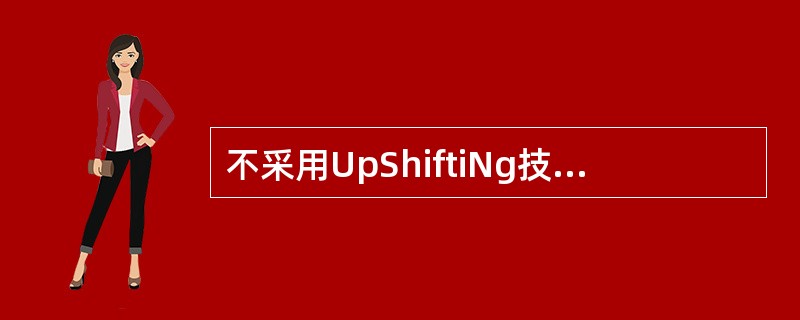 不采用UpShiftiNg技...